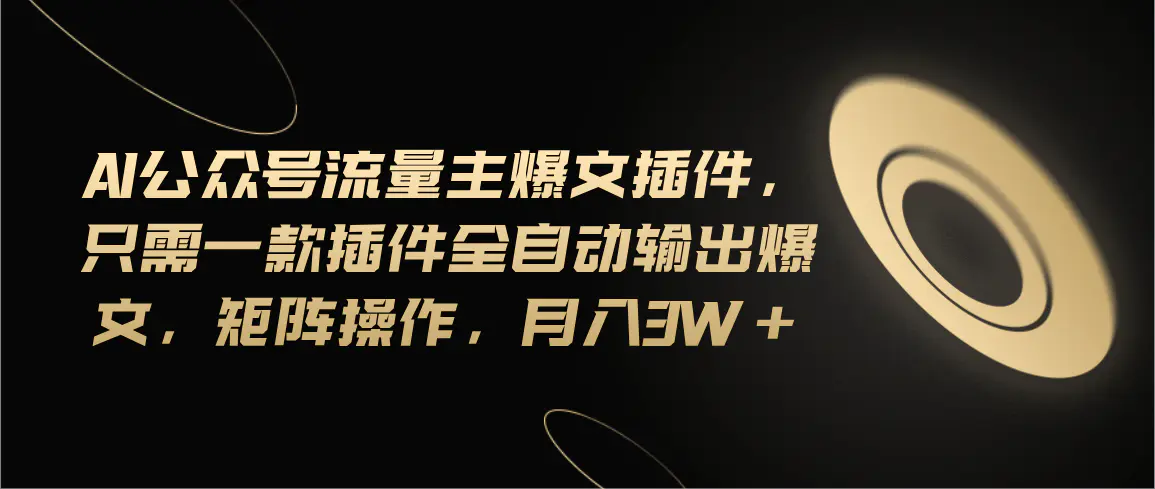 AI公众号流量主爆文插件，只需一款插件全自动输出爆文，矩阵操作，月入3W＋